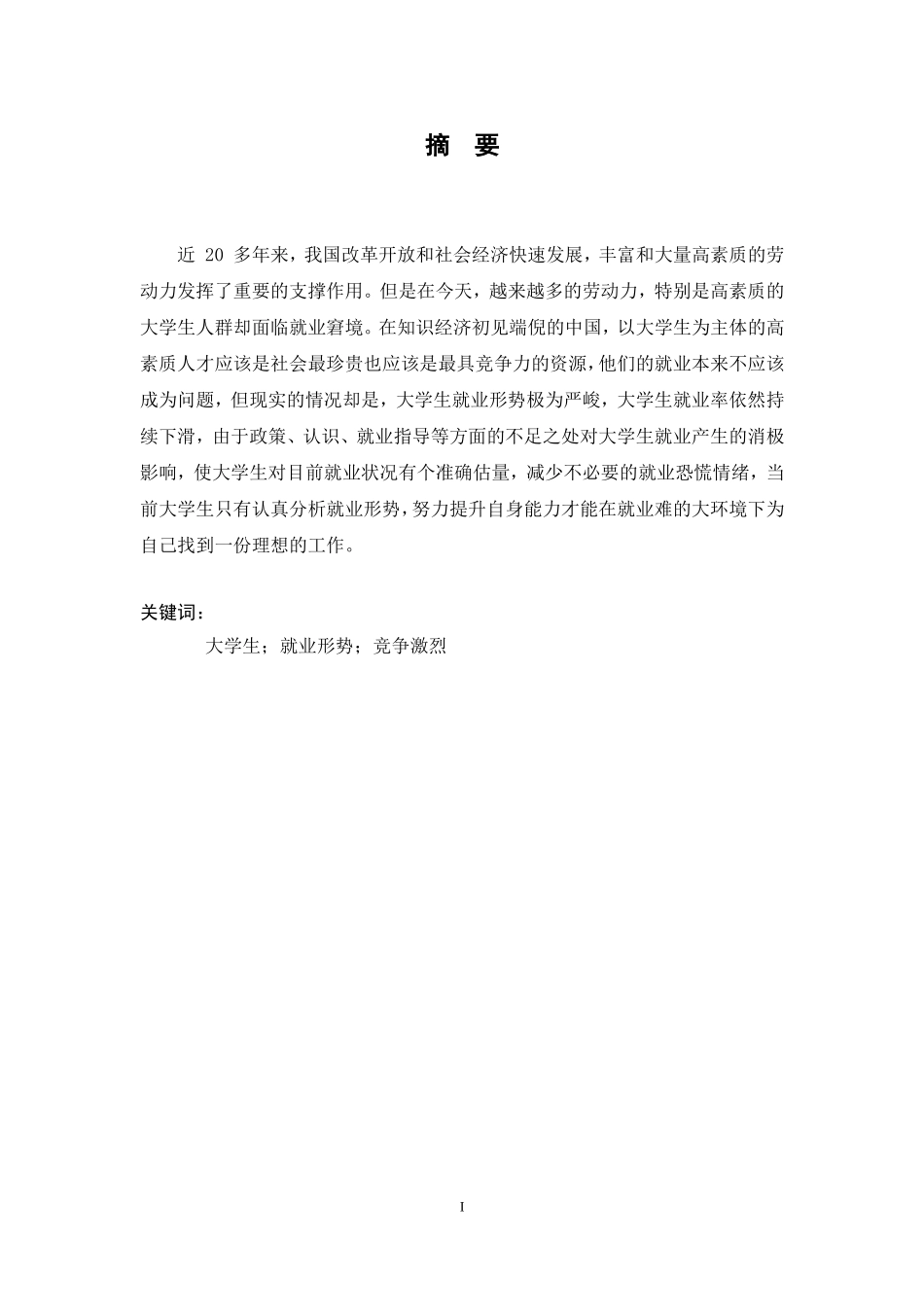 摘　要

近 20 多年来，我国改革开放和社会经济快速发展，丰富和大量高素质的劳动力发挥了重要的支撑作用。但是在今天，越来越多的劳动力，特别是高素质的大学生人群却面临就业窘境。在知识经济初见端倪的中国，以大学生为主体的高素质人才应该是社会最珍贵也应该是最具竞争力的资源，他们的就业本来不应该成为问题，但现实的情况却是，大学生就业形势极为严峻，大学生就业率依然持续下滑，由于政策、认识、就业指导等方面的不足之处对大学生就业产生的消极影响，使大学生对目前就业状况有个准确估量，减少不必要的就业恐慌情绪，当前大学生只有认真分析就业形势，努力提升自身能力才能在就业难的大环境下为自己找到一份理想的工作。

关键词：
大学生；就业形势；竞争激烈

I